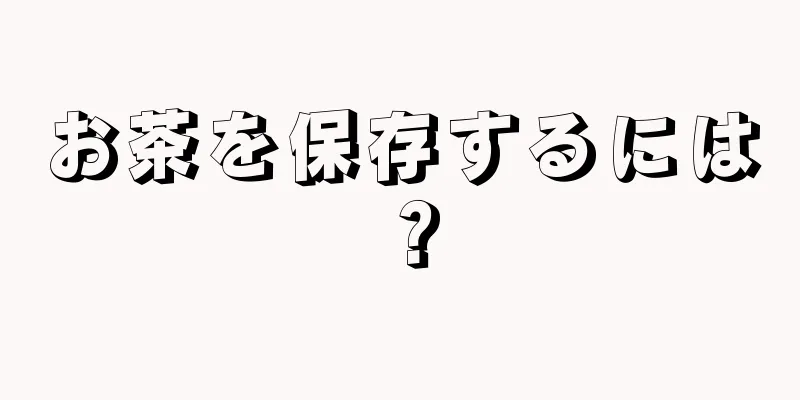 お茶を保存するには？